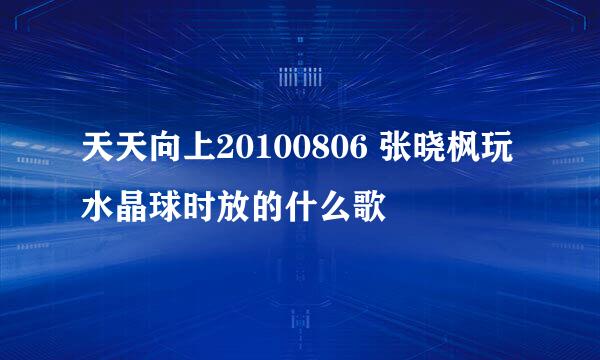 天天向上20100806 张晓枫玩水晶球时放的什么歌